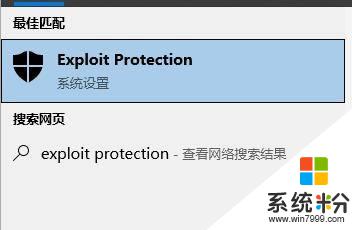 最佳匹配

Exploit Protection
系统设置

搜索网页

exploit protection - 查看网络搜索结果

系统粉
www.win7999.com